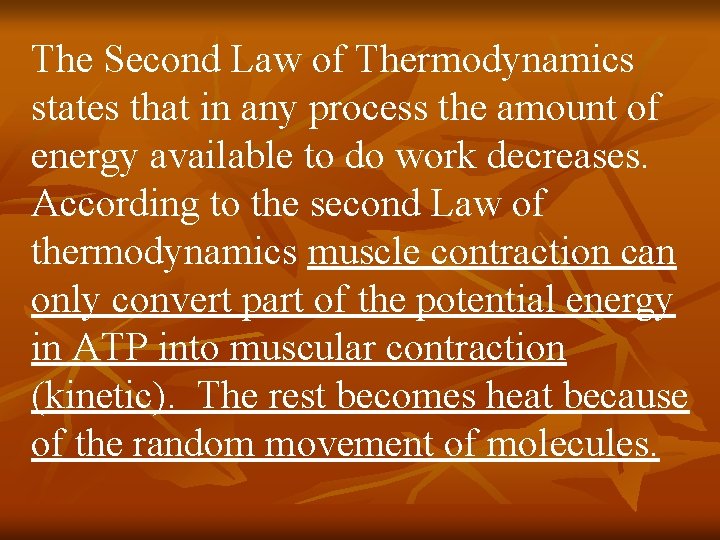 The Second Law of Thermodynamics states that in any process the amount of energy available to do work decreases. According to the second Law of thermodynamics muscle contraction can only convert part of the potential energy in ATP into muscular contraction (kinetic). The rest becomes heat because of the random movement of molecules.